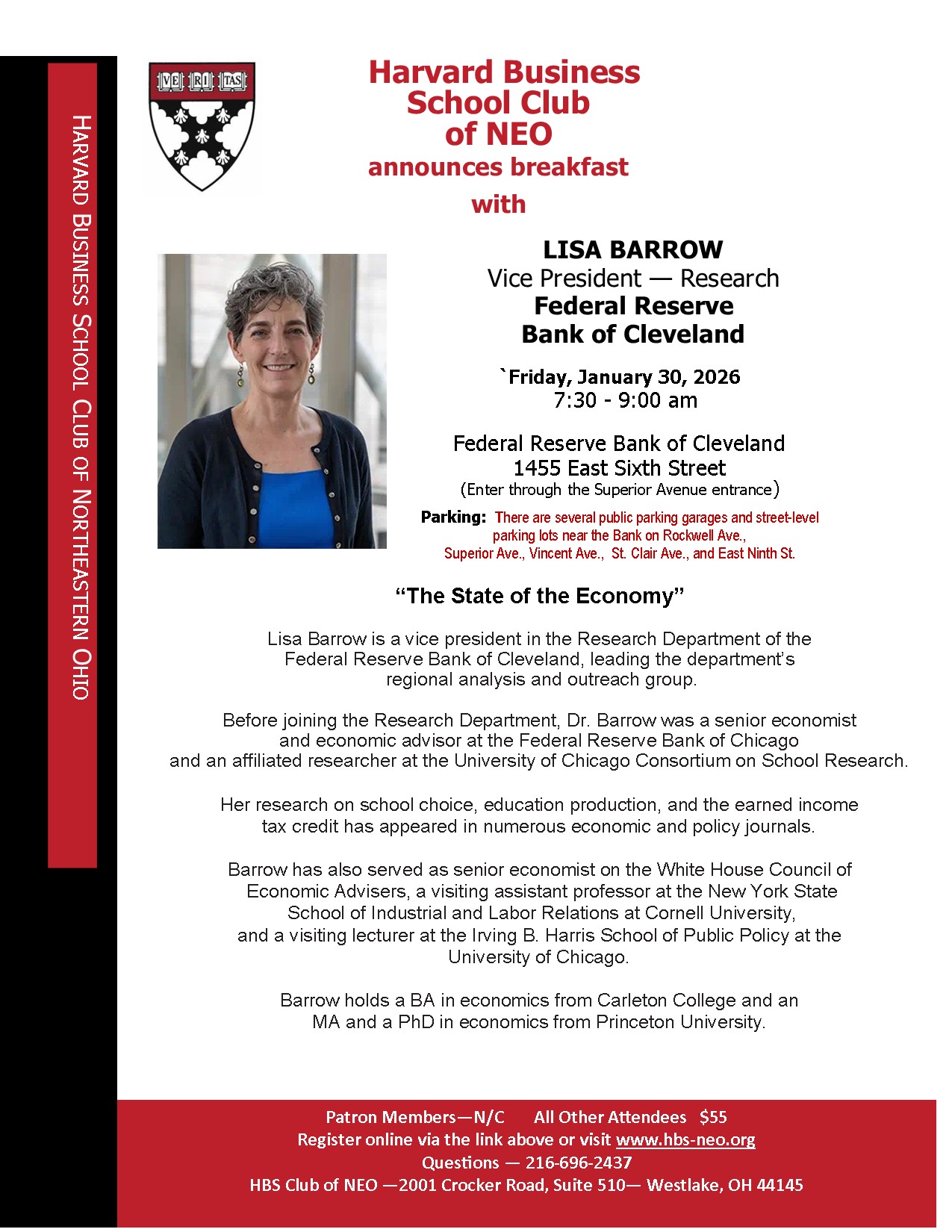 HARVARD BUSINESS SCHOOL CLUB OF NORTHEASTERN OHIO

VE RI TAS

Harvard Business School Club of NEO
announces breakfast
with

LISA BARROW
Vice President — Research
Federal Reserve
Bank of Cleveland

`Friday, January 30, 2026
7:30 - 9:00 am

Federal Reserve Bank of Cleveland
1455 East Sixth Street
(Enter through the Superior Avenue entrance)

Parking: There are several public parking garages and street-level parking lots near the Bank on Rockwell Ave., Superior Ave., Vincent Ave., St. Clair Ave., and East Ninth St.

“The State of the Economy”

Lisa Barrow is a vice president in the Research Department of the Federal Reserve Bank of Cleveland, leading the department’s regional analysis and outreach group.

Before joining the Research Department, Dr. Barrow was a senior economist and economic advisor at the Federal Reserve Bank of Chicago and an affiliated researcher at the University of Chicago Consortium on School Research.

Her research on school choice, education production, and the earned income tax credit has appeared in numerous economic and policy journals.

Barrow has also served as senior economist on the White House Council of Economic Advisers, a visiting assistant professor at the New York State School of Industrial and Labor Relations at Cornell University, and a visiting lecturer at the Irving B. Harris School of Public Policy at the University of Chicago.

Barrow holds a BA in economics from Carleton College and an MA and a PhD in economics from Princeton University.

Patron Members—N/C All Other Attendees $55
Register online via the link above or visit www.hbs-neo.org
Questions — 216-696-2437
HBS Club of NEO —2001 Crocker Road, Suite 510— Westlake, OH 44145